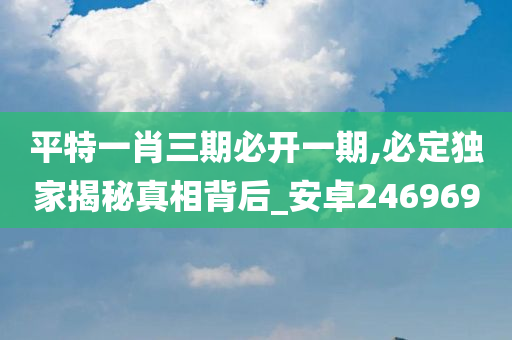 平特一肖三期必开一期,必定独家揭秘真相背后_安卓246969